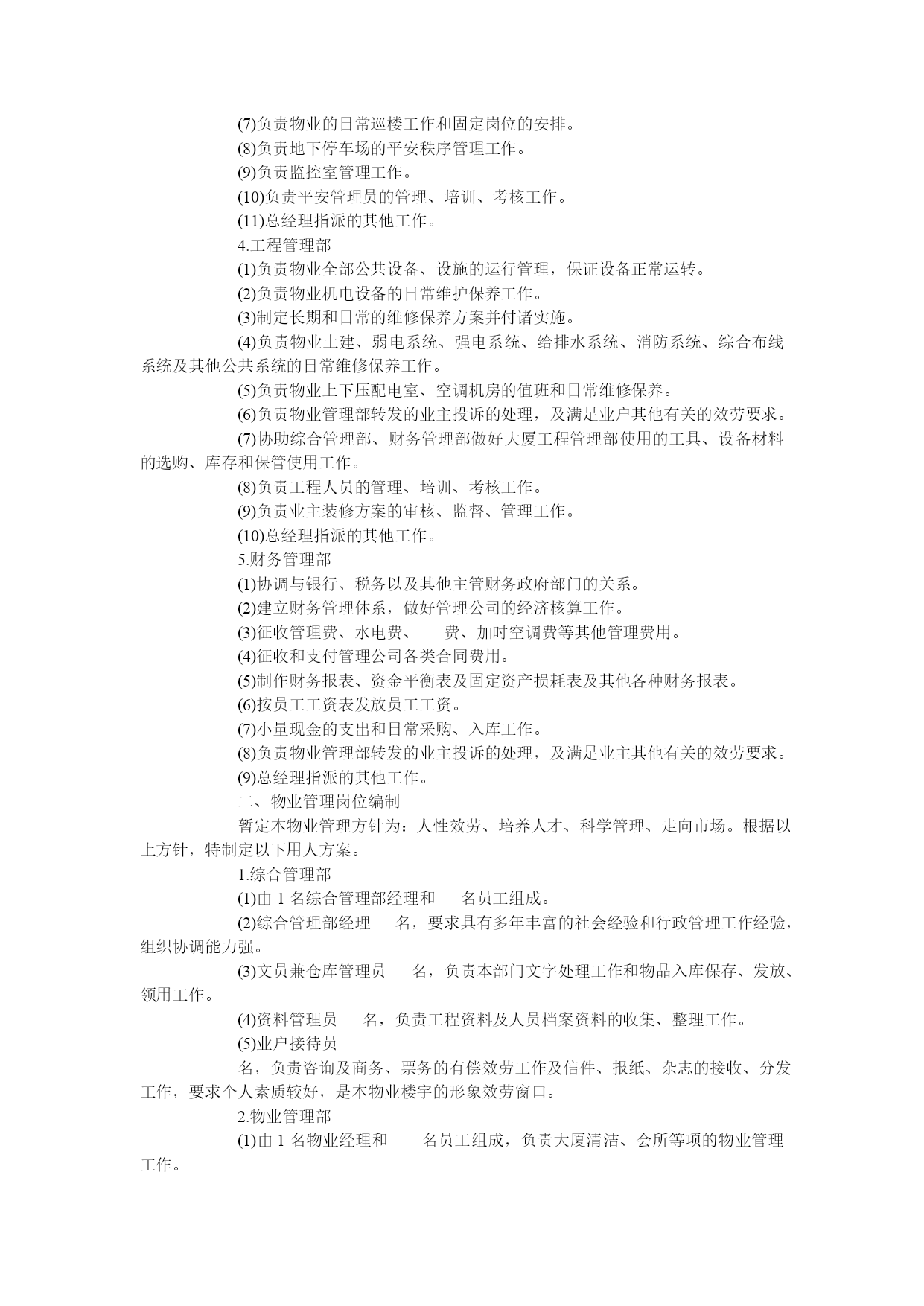 (7)负责物业的日常巡楼工作和固定岗位的安排。

(8)负责地下停车场的平安秩序管理工作。

(9)负责监控室管理工作。

(10)负责平安管理员的管理、培训、考核工作。

(11)总经理指派的其他工作。

4.工程管理部

(1)负责物业全部公共设备、设施的运行管理，保证设备正常运转。

(2)负责物业机电设备的日常维护保养工作。

(3)制定长期和日常的维修保养方案并付诸实施。

(4)负责物业土建、弱电系统、强电系统、给排水系统、消防系统、综合布线系统及其他公共系统的日常维修保养工作。

(5)负责物业上下压配电室、空调机房的值班和日常维修保养。

(6)负责物业管理部转发的业主投诉的处理，及满足业户其他有关的效劳要求。

(7)协助综合管理部、财务管理部做好大厦工程管理部使用的工具、设备材料的选购、库存和保管使用工作。

(8)负责工程人员的管理、培训、考核工作。

(9)负责业主装修方案的审核、监督、管理工作。

(10)总经理指派的其他工作。

5.财务管理部

(1)协调与银行、税务以及其他主管财务政府部门的关系。

(2)建立财务管理体系，做好管理公司的经济核算工作。

(3)征收管理费、水电费、 费、加时空调费等其他管理费用。

(4)征收和支付管理公司各类合同费用。

(5)制作财务报表、资金平衡表及固定资产损耗表及其他各种财务报表。

(6)按员工工资表发放员工工资。

(7)小量现金的支出和日常采购、入库工作。

(8)负责物业管理部转发的业主投诉的处理，及满足业主其他有关的效劳要求。

(9)总经理指派的其他工作。

二、物业管理岗位编制

暂定本物业管理方针为：人性效劳、培养人才、科学管理、走向市场。根据以上方针，特制定以下用人方案。

1.综合管理部

(1)由 1 名综合管理部经理和 名员工组成。

(2)综合管理部经理 名，要求具有多年丰富的社会经验和行政管理工作经验，组织协调能力强。

(3)文员兼仓库管理员 名，负责本部门文字处理工作和物品入库保存、发放、领用工作。

(4)资料管理员 名，负责工程资料及人员档案资料的收集、整理工作。

(5)业户接待员

名，负责咨询及商务、票务的有偿效劳工作及信件、报纸、杂志的接收、分发工作，要求个人素质较好，是本物业楼宇的形象效劳窗口。

2.物业管理部

(1)由 1 名物业经理和 名员工组成，负责大厦清洁、会所等项的物业管理工作。